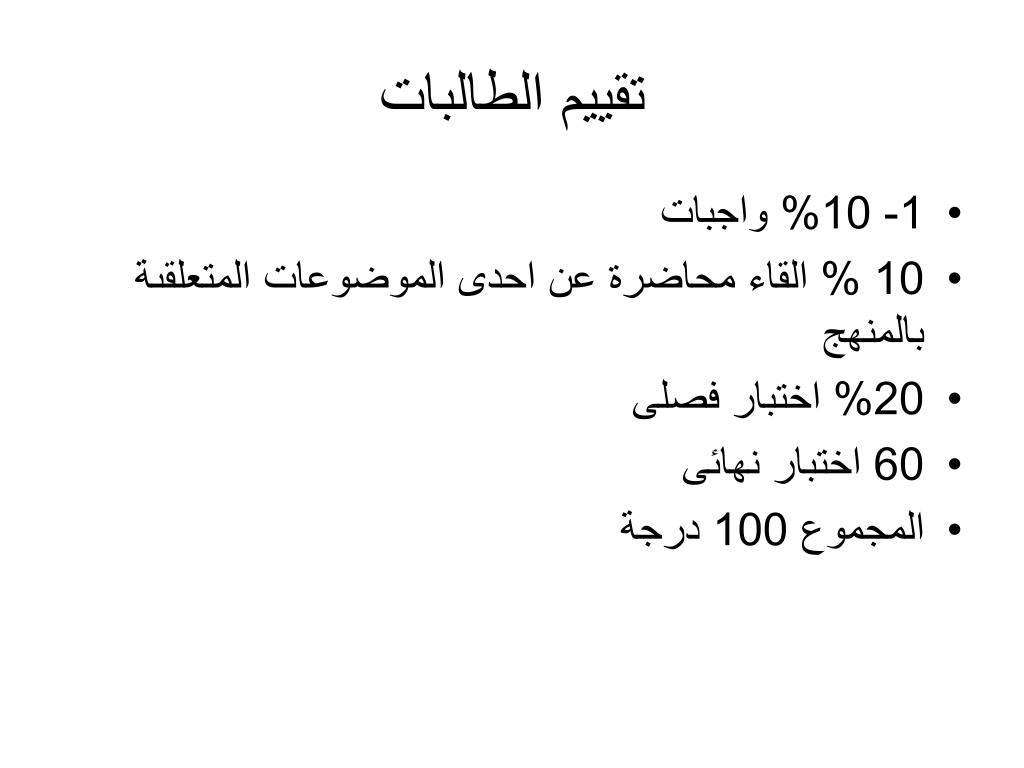 تقييم الطالبات

• 1- 10% واجبات
• 10 % القاء محاضرة عن احدى الموضوعات المتعلقة بالمنهج
• 20% اختبار فصلى
• 60 اختبار نهائى
• المجموع 100 درجة